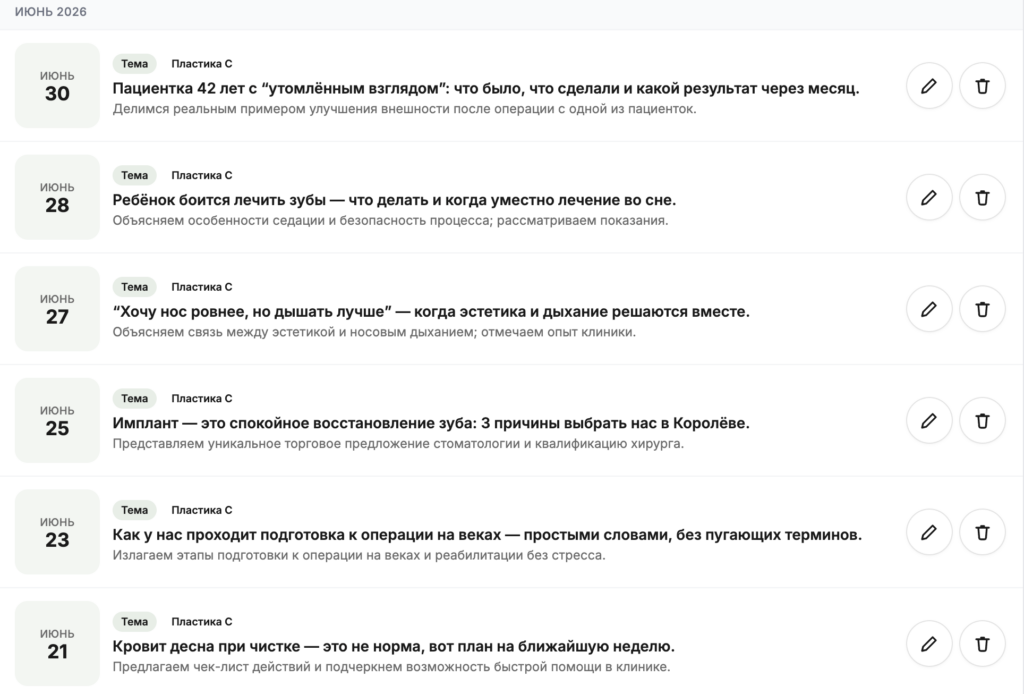 ИЮНЬ 2026

ИЮНЬ
30
Тема Пластика С
Пациентка 42 лет с “утомлённым взглядом”: что было, что сделали и какой результат через месяц.
Делимся реальным примером улучшения внешности после операции с одной из пациенток.

ИЮНЬ
28
Тема Пластика С
Ребёнок боится лечить зубы — что делать и когда уместно лечение во сне.
Объясняем особенности седации и безопасность процесса; рассматриваем показания.

ИЮНЬ
27
Тема Пластика С
“Хочу нос ровнее, но дышать лучше” — когда эстетика и дыхание решаются вместе.
Объясняем связь между эстетикой и носовым дыханием; отмечаем опыт клиники.

ИЮНЬ
25
Тема Пластика С
Имплант — это спокойное восстановление зуба: 3 причины выбрать нас в Королёве.
Представляем уникальное торговое предложение стоматологии и квалификацию хирурга.

ИЮНЬ
23
Тема Пластика С
Как у нас проходит подготовка к операции на веках — простыми словами, без пугающих терминов.
Излагаем этапы подготовки к операции на веках и реабилитации без стресса.

ИЮНЬ
21
Тема Пластика С
Кровит десна при чистке — это не норма, вот план на ближайшую неделю.
Предлагаем чек-лист действий и подчеркнем возможность быстрой помощи в клинике.